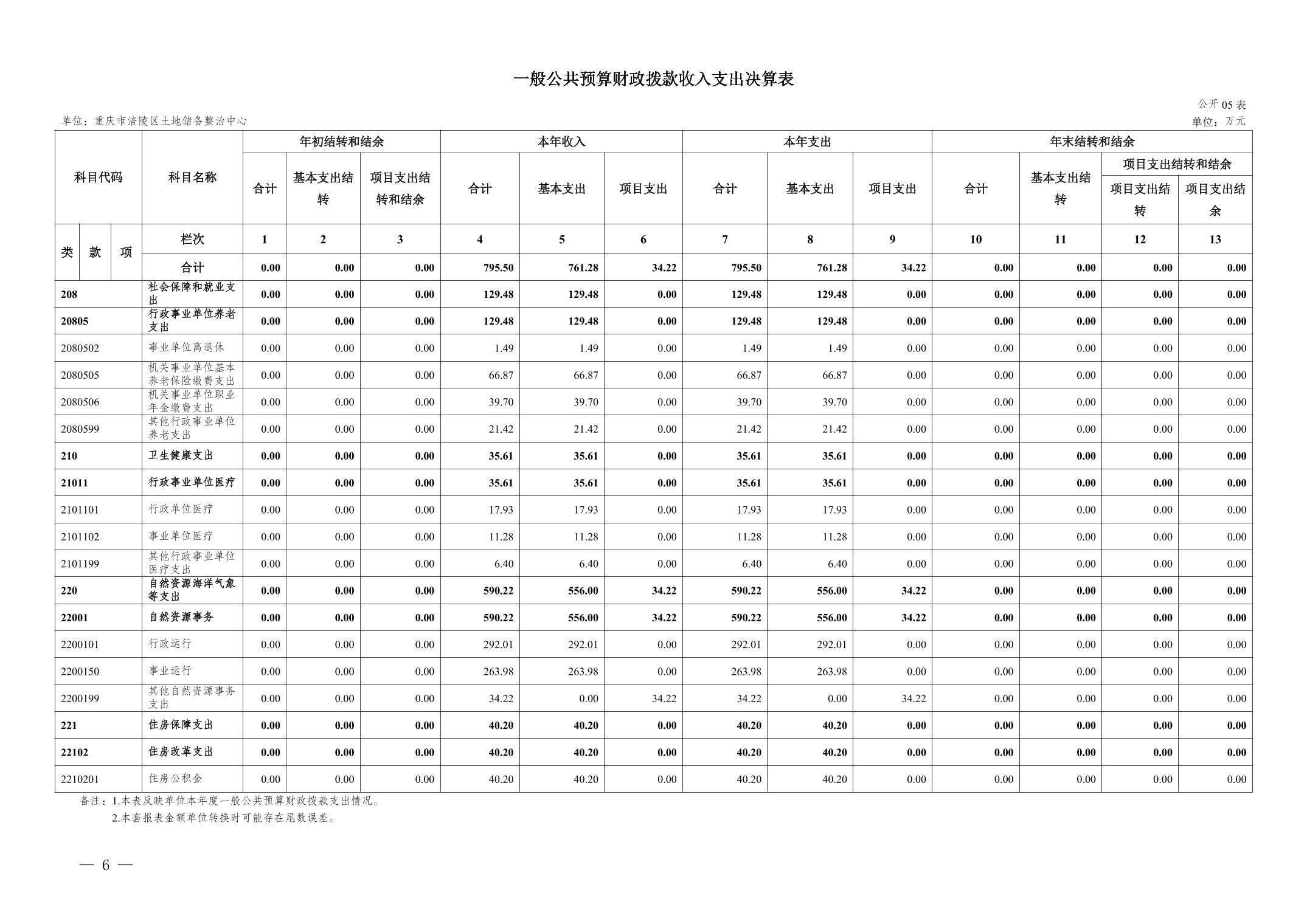 一般公共预算财政拨款收入支出决算表

公开05表

单位：重庆市涪陵区土地储备整治中心

单位：万元

| 科目代码 | 科目名称 | 年初结转和结余 |  |  | 本年收入 |  |  | 本年支出 |  |  | 年末结转和结余 |  |  |  |
|---|---|---|---|---|---|---|---|---|---|---|---|---|---|---|
|  |  | 合计 | 基本支出结转 | 项目支出结转和结余 | 合计 | 基本支出 | 项目支出 | 合计 | 基本支出 | 项目支出 | 合计 | 基本支出结转 | 项目支出结转和结余 |  |
|  |  |  |  |  |  |  |  |  |  |  |  |  | 项目支出结转 | 项目支出结余 |
| 类 款 项 | 栏次 | 1 | 2 | 3 | 4 | 5 | 6 | 7 | 8 | 9 | 10 | 11 | 12 | 13 |
|  | 合计 | 0.00 | 0.00 | 0.00 | 795.50 | 761.28 | 34.22 | 795.50 | 761.28 | 34.22 | 0.00 | 0.00 | 0.00 | 0.00 |
| 208 | 社会保障和就业支出 | 0.00 | 0.00 | 0.00 | 129.48 | 129.48 | 0.00 | 129.48 | 129.48 | 0.00 | 0.00 | 0.00 | 0.00 | 0.00 |
| 20805 | 行政事业单位养老支出 | 0.00 | 0.00 | 0.00 | 129.48 | 129.48 | 0.00 | 129.48 | 129.48 | 0.00 | 0.00 | 0.00 | 0.00 | 0.00 |
| 2080502 | 事业单位离退休 | 0.00 | 0.00 | 0.00 | 1.49 | 1.49 | 0.00 | 1.49 | 1.49 | 0.00 | 0.00 | 0.00 | 0.00 | 0.00 |
| 2080505 | 机关事业单位基本养老保险缴费支出 | 0.00 | 0.00 | 0.00 | 66.87 | 66.87 | 0.00 | 66.87 | 66.87 | 0.00 | 0.00 | 0.00 | 0.00 | 0.00 |
| 2080506 | 机关事业单位职业年金缴费支出 | 0.00 | 0.00 | 0.00 | 39.70 | 39.70 | 0.00 | 39.70 | 39.70 | 0.00 | 0.00 | 0.00 | 0.00 | 0.00 |
| 2080599 | 其他行政事业单位养老支出 | 0.00 | 0.00 | 0.00 | 21.42 | 21.42 | 0.00 | 21.42 | 21.42 | 0.00 | 0.00 | 0.00 | 0.00 | 0.00 |
| 210 | 卫生健康支出 | 0.00 | 0.00 | 0.00 | 35.61 | 35.61 | 0.00 | 35.61 | 35.61 | 0.00 | 0.00 | 0.00 | 0.00 | 0.00 |
| 21011 | 行政事业单位医疗 | 0.00 | 0.00 | 0.00 | 35.61 | 35.61 | 0.00 | 35.61 | 35.61 | 0.00 | 0.00 | 0.00 | 0.00 | 0.00 |
| 2101101 | 行政单位医疗 | 0.00 | 0.00 | 0.00 | 17.93 | 17.93 | 0.00 | 17.93 | 17.93 | 0.00 | 0.00 | 0.00 | 0.00 | 0.00 |
| 2101102 | 事业单位医疗 | 0.00 | 0.00 | 0.00 | 11.28 | 11.28 | 0.00 | 11.28 | 11.28 | 0.00 | 0.00 | 0.00 | 0.00 | 0.00 |
| 2101199 | 其他行政事业单位医疗支出 | 0.00 | 0.00 | 0.00 | 6.40 | 6.40 | 0.00 | 6.40 | 6.40 | 0.00 | 0.00 | 0.00 | 0.00 | 0.00 |
| 220 | 自然资源海洋气象等支出 | 0.00 | 0.00 | 0.00 | 590.22 | 556.00 | 34.22 | 590.22 | 556.00 | 34.22 | 0.00 | 0.00 | 0.00 | 0.00 |
| 22001 | 自然资源事务 | 0.00 | 0.00 | 0.00 | 590.22 | 556.00 | 34.22 | 590.22 | 556.00 | 34.22 | 0.00 | 0.00 | 0.00 | 0.00 |
| 2200101 | 行政运行 | 0.00 | 0.00 | 0.00 | 292.01 | 292.01 | 0.00 | 292.01 | 292.01 | 0.00 | 0.00 | 0.00 | 0.00 | 0.00 |
| 2200150 | 事业运行 | 0.00 | 0.00 | 0.00 | 263.98 | 263.98 | 0.00 | 263.98 | 263.98 | 0.00 | 0.00 | 0.00 | 0.00 | 0.00 |
| 2200199 | 其他自然资源事务支出 | 0.00 | 0.00 | 0.00 | 34.22 | 0.00 | 34.22 | 34.22 | 0.00 | 34.22 | 0.00 | 0.00 | 0.00 | 0.00 |
| 221 | 住房保障支出 | 0.00 | 0.00 | 0.00 | 40.20 | 40.20 | 0.00 | 40.20 | 40.20 | 0.00 | 0.00 | 0.00 | 0.00 | 0.00 |
| 22102 | 住房改革支出 | 0.00 | 0.00 | 0.00 | 40.20 | 40.20 | 0.00 | 40.20 | 40.20 | 0.00 | 0.00 | 0.00 | 0.00 | 0.00 |
| 2210201 | 住房公积金 | 0.00 | 0.00 | 0.00 | 40.20 | 40.20 | 0.00 | 40.20 | 40.20 | 0.00 | 0.00 | 0.00 | 0.00 | 0.00 |

备注：1.本表反映单位本年度一般公共预算财政拨款支出情况。
2.本套报表金额单位转换时可能存在尾数误差。

— 6 —